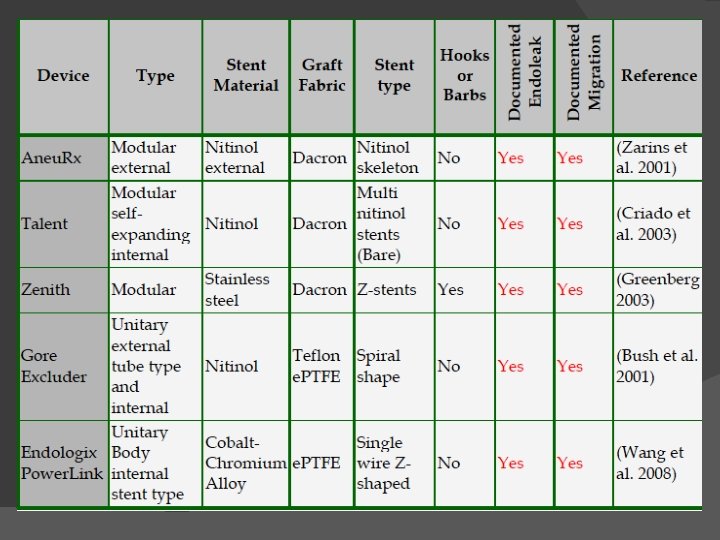 | Device | Type | Stent Material | Graft Fabric | Stent type | Hooks or Barbs | Documented Endoleak | Documented Migration | Reference |
|---|---|---|---|---|---|---|---|---|
| AneuRx | Modular external | Nitinol external | Dacron | Nitinol skeleton | No | Yes | Yes | (Zarins et al. 2001) |
| Talent | Modular self-expanding internal | Nitinol | Dacron | Multi nitinol stents (Bare) | No | Yes | Yes | (Criado et al. 2003) |
| Zenith | Modular | Stainless steel | Dacron | Z-stents | Yes | Yes | Yes | (Greenberg 2003) |
| Gore Excluder | Unitary external tube type and internal | Nitinol | Teflon ePTFE | Spiral shape | No | Yes | Yes | (Bush et al. 2001) |
| Endologix PowerLink | Unitary Body internal stent type | Cobalt-Chromium Alloy | ePTFE | Single wire Z-shaped | No | Yes | Yes | (Wang et al. 2008) |